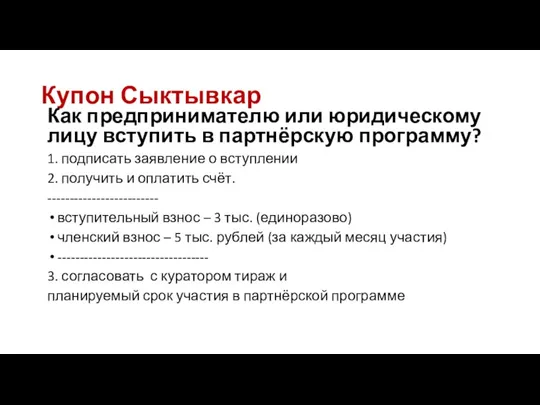 Купон Сыктывкар

Как предпринимателю или юридическому лицу вступить в партнёрскую программу?

1. подписать заявление о вступлении

2. получить и оплатить счёт.

------------------------

• вступительный взнос – 3 тыс. (единоразово)

• членский взнос – 5 тыс. рублей (за каждый месяц участия)

• ---------------------------------

3. согласовать с куратором тираж и планируемый срок участия в партнёрской программе